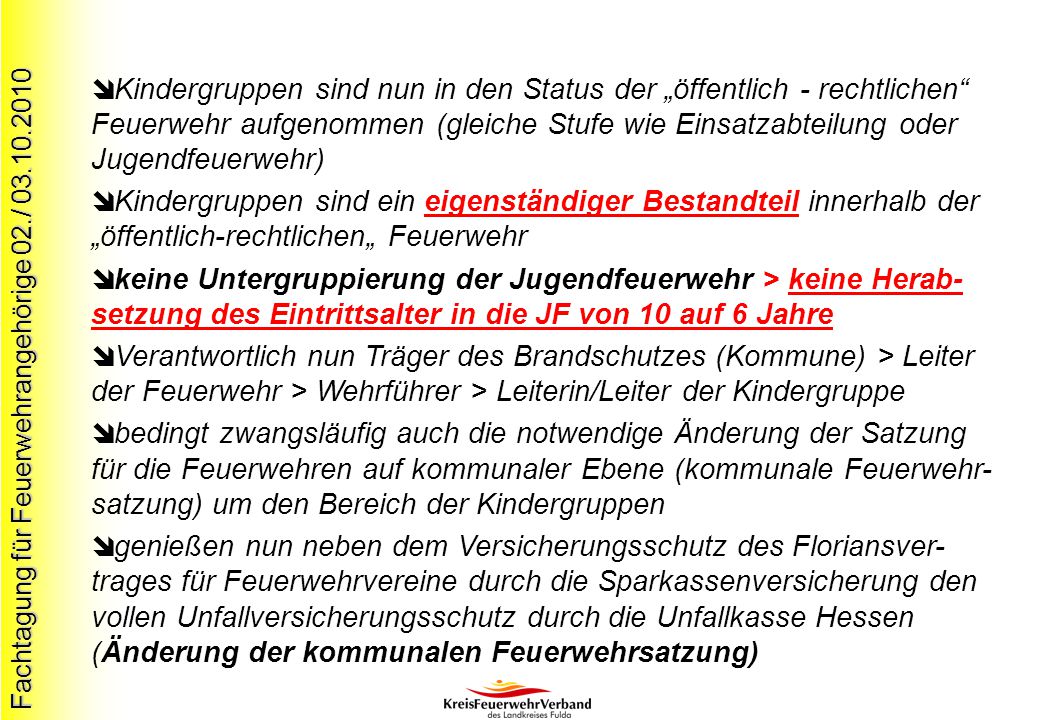 Fachtagung für Feuerwehrangehörige 02./ 03.10.2010

Kindergruppen sind nun in den Status der „öffentlich - rechtlichen“ Feuerwehr aufgenommen (gleiche Stufe wie Einsatzabteilung oder Jugendfeuerwehr)

Kindergruppen sind ein eigenständiger Bestandteil innerhalb der „öffentlich-rechtlichen„ Feuerwehr

keine Untergruppierung der Jugendfeuerwehr > keine Herabsetzung des Eintrittsalter in die JF von 10 auf 6 Jahre

Verantwortlich nun Träger des Brandschutzes (Kommune) > Leiter der Feuerwehr > Wehrführer > Leiterin/Leiter der Kindergruppe

bedingt zwangsläufig auch die notwendige Änderung der Satzung für die Feuerwehren auf kommunaler Ebene (kommunale Feuerwehrsatzung) um den Bereich der Kindergruppen

genießen nun neben dem Versicherungsschutz des Floriansvertrages für Feuerwehrvereine durch die Sparkassenversicherung den vollen Unfallversicherungsschutz durch die Unfallkasse Hessen (Änderung der kommunalen Feuerwehrsatzung)

KreisFeuerwehrVerband des Landkreises Fulda